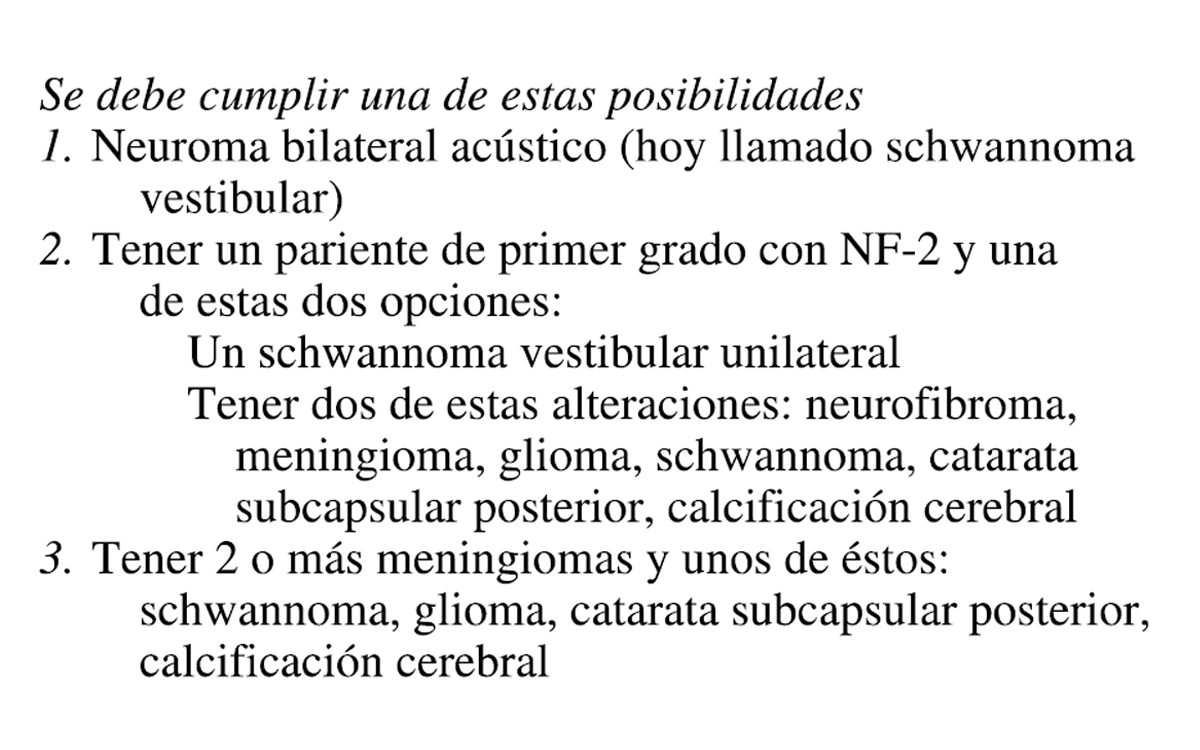 Se debe cumplir una de estas posibilidades
1. Neuroma bilateral acústico (hoy llamado schwannoma vestibular)
2. Tener un pariente de primer grado con NF-2 y una de estas dos opciones:
Un schwannoma vestibular unilateral
Tener dos de estas alteraciones: neurofibroma, meningioma, glioma, schwannoma, catarata subcapsular posterior, calcificación cerebral
3. Tener 2 o más meningiomas y unos de éstos: schwannoma, glioma, catarata subcapsular posterior, calcificación cerebral